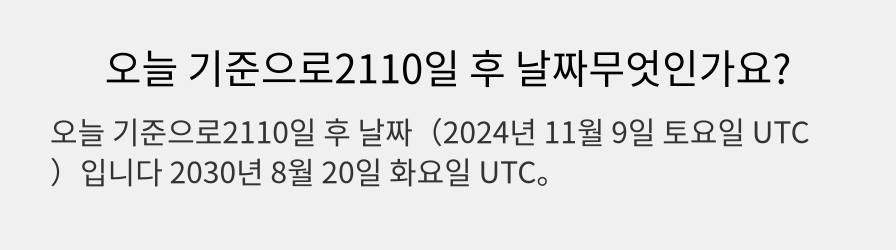 오늘 기준으로2110일 후 날짜무엇인가요?

오늘 기준으로2110일 후 날짜（2024년 11월 9일 토요일 UTC）입니다 2030년 8월 20일 화요일 UTC。